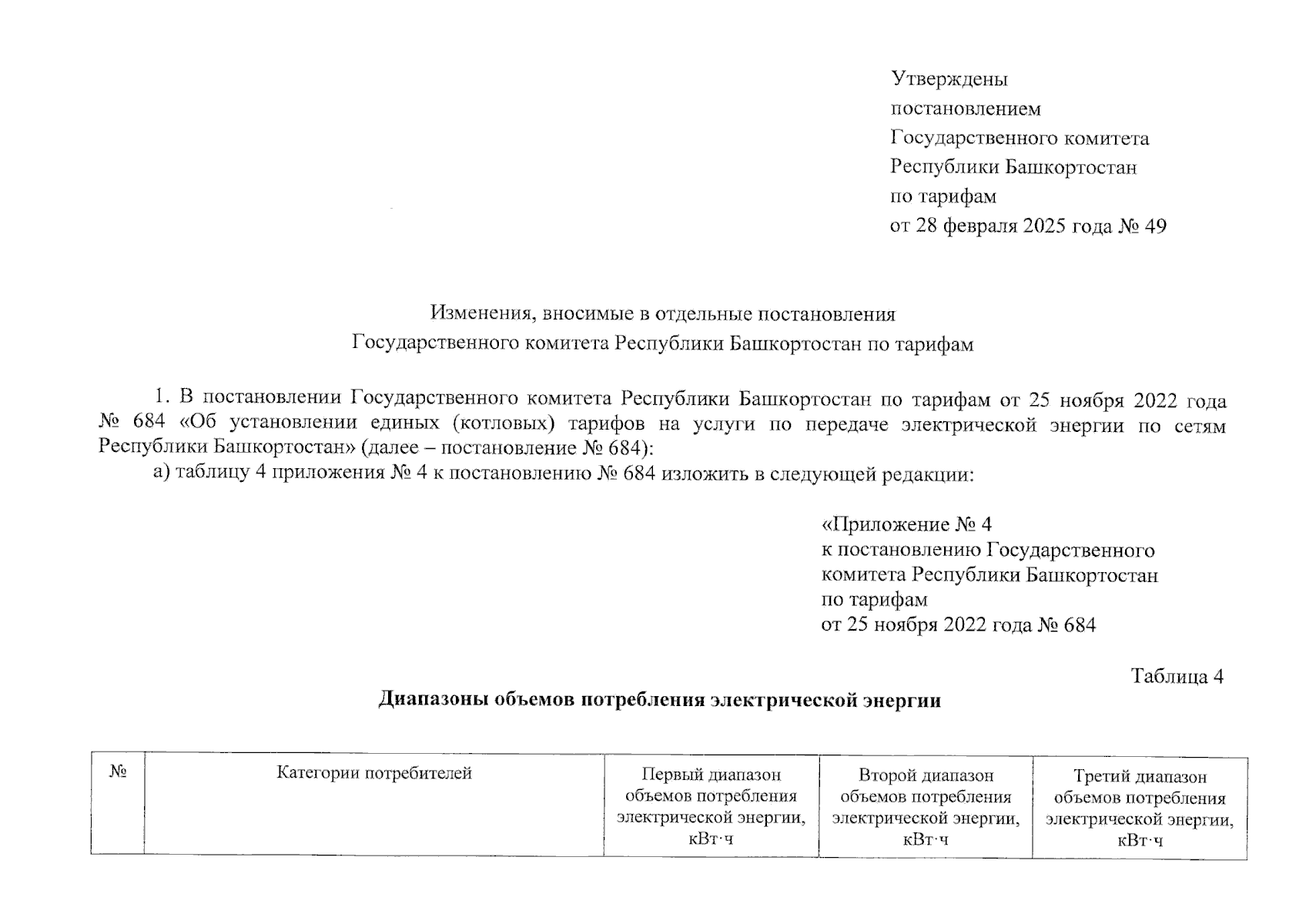 Утверждены
постановлением
Государственного комитета
Республики Башкортостан
по тарифам
от 28 февраля 2025 года № 49

Изменения, вносимые в отдельные постановления
Государственного комитета Республики Башкортостан по тарифам

1. В постановлении Государственного комитета Республики Башкортостан по тарифам от 25 ноября 2022 года № 684 «Об установлении единых (котловых) тарифов на услуги по передаче электрической энергии по сетям Республики Башкортостан» (далее – постановление № 684):

а) таблицу 4 приложения № 4 к постановлению № 684 изложить в следующей редакции:

«Приложение № 4
к постановлению Государственного
комитета Республики Башкортостан
по тарифам
от 25 ноября 2022 года № 684

Таблица 4

Диапазоны объемов потребления электрической энергии

| № | Категории потребителей | Первый диапазон объемов потребления электрической энергии, кВт·ч | Второй диапазон объемов потребления электрической энергии, кВт·ч | Третий диапазон объемов потребления электрической энергии, кВт·ч |
|---|---|---|---|---|